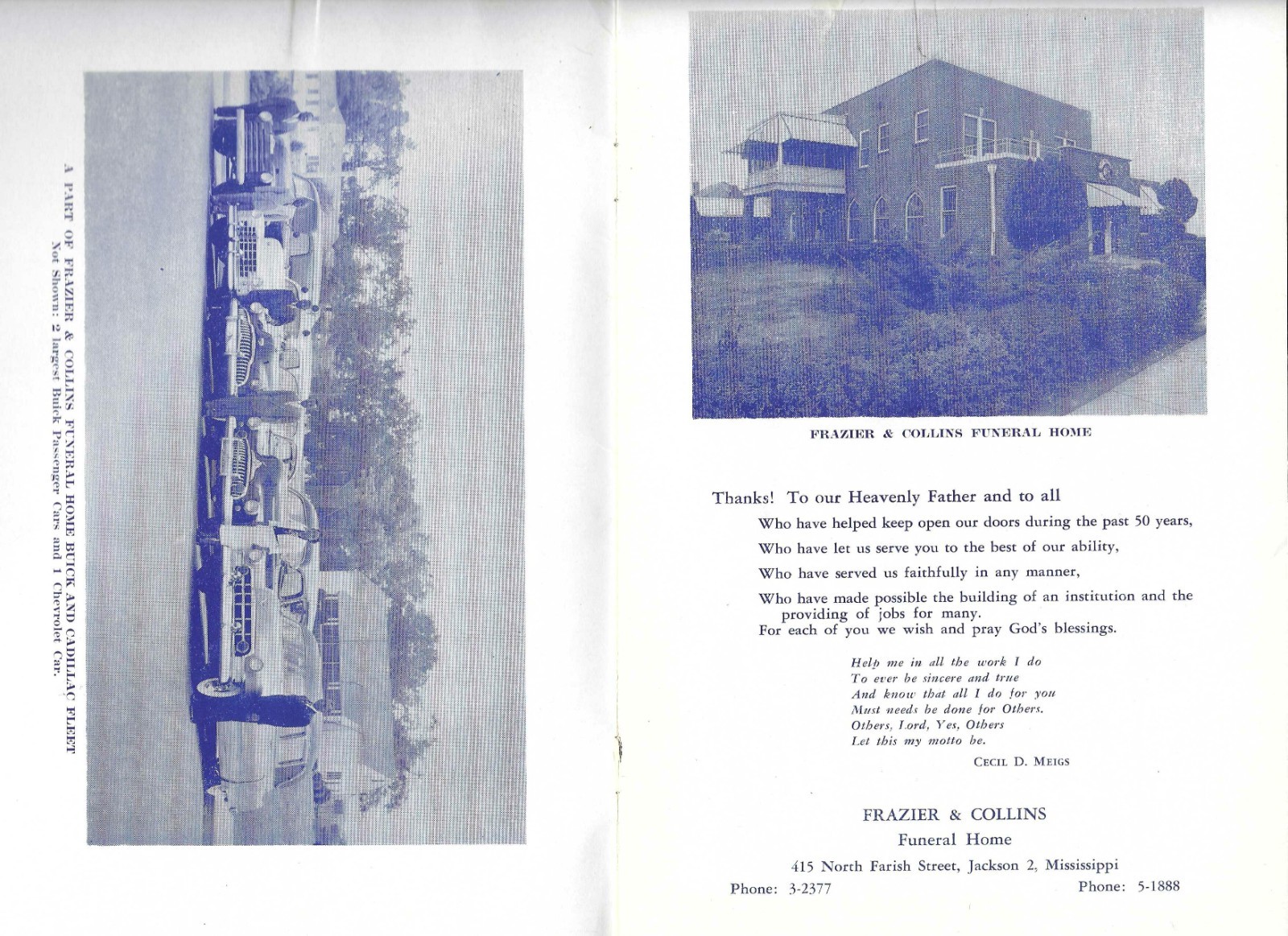 A PART OF FRAZIER & COLLINS FUNERAL HOME BUICK AND CADILLAC FLEET
Not Shown: 2 largest Buick Passenger Cars and 1 Chevrolet Car.

FRAZIER & COLLINS FUNERAL HOME

Thanks! To our Heavenly Father and to all

Who have helped keep open our doors during the past 50 years,

Who have let us serve you to the best of our ability,

Who have served us faithfully in any manner,

Who have made possible the building of an institution and the providing of jobs for many.

For each of you we wish and pray God's blessings.

Help me in all the work I do
To ever be sincere and true
And know that all I do for you
Must needs be done for Others.
Others, Lord, Yes, Others
Let this my motto be.

CECIL D. MEIGS

FRAZIER & COLLINS
Funeral Home

415 North Farish Street, Jackson 2, Mississippi

Phone: 3-2377 Phone: 5-1888